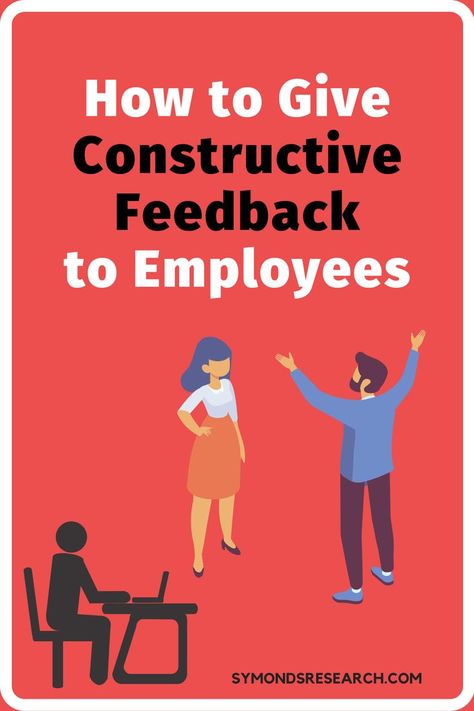 How to Give Constructive Feedback to Employees

SYMONDSRESEARCH.COM